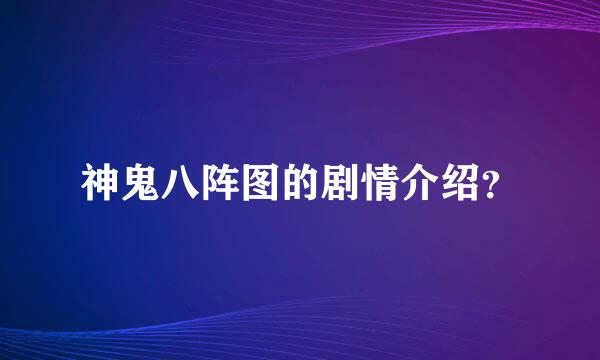 神鬼八阵图的剧情介绍？